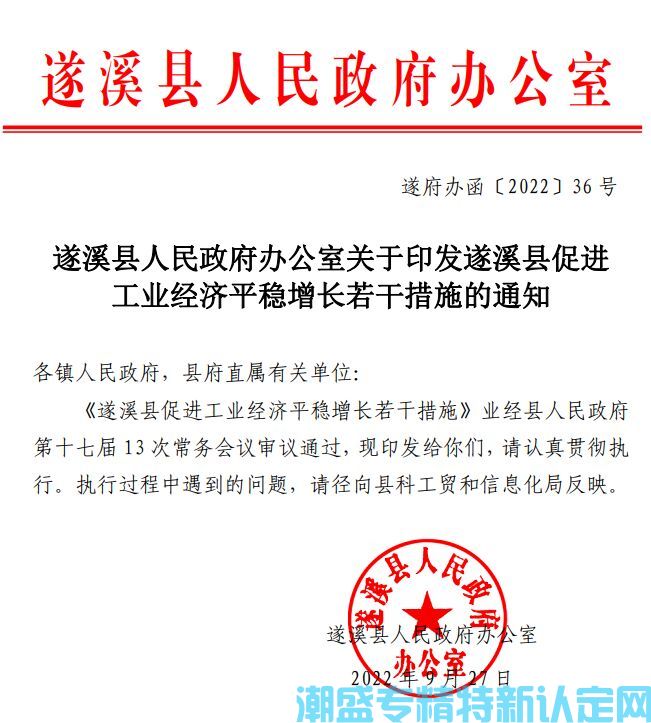 遂溪县人民政府办公室

遂府办函〔2022〕36号

遂溪县人民政府办公室关于印发遂溪县促进工业经济平稳增长若干措施的通知

各镇人民政府，县府直属有关单位：

《遂溪县促进工业经济平稳增长若干措施》业经县人民政府第十七届13次常务会议审议通过，现印发给你们，请认真贯彻执行。执行过程中遇到的问题，请径向县科工贸和信息化局反映。

遂溪县人民政府办公室

遂溪县人民政府办公室

2022年9月27日

潮盛专精特新认定网